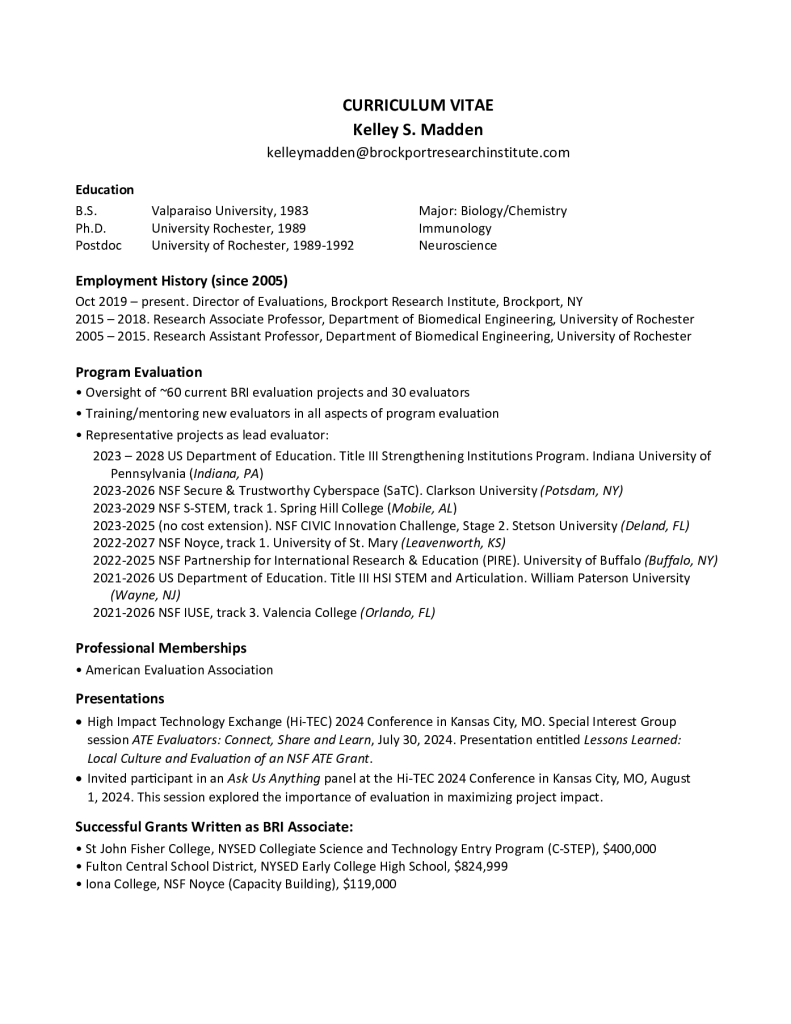 CURRICULUM VITAE
Kelley S. Madden
kelleymadden@brockportresearchinstitute.com

Education

| | | |
|---|---|---|
| B.S. | Valparaiso University, 1983 | Major: Biology/Chemistry |
| Ph.D. | University Rochester, 1989 | Immunology |
| Postdoc | University of Rochester, 1989-1992 | Neuroscience |

Employment History (since 2005)
Oct 2019 – present. Director of Evaluations, Brockport Research Institute, Brockport, NY
2015 – 2018. Research Associate Professor, Department of Biomedical Engineering, University of Rochester
2005 – 2015. Research Assistant Professor, Department of Biomedical Engineering, University of Rochester

Program Evaluation
• Oversight of ~60 current BRI evaluation projects and 30 evaluators
• Training/mentoring new evaluators in all aspects of program evaluation
• Representative projects as lead evaluator:
2023 – 2028 US Department of Education. Title III Strengthening Institutions Program. Indiana University of Pennsylvania (Indiana, PA)
2023-2026 NSF Secure & Trustworthy Cyberspace (SaTC). Clarkson University (Potsdam, NY)
2023-2029 NSF S-STEM, track 1. Spring Hill College (Mobile, AL)
2023-2025 (no cost extension). NSF CIVIC Innovation Challenge, Stage 2. Stetson University (Deland, FL)
2022-2027 NSF Noyce, track 1. University of St. Mary (Leavenworth, KS)
2022-2025 NSF Partnership for International Research & Education (PIRE). University of Buffalo (Buffalo, NY)
2021-2026 US Department of Education. Title III HSI STEM and Articulation. William Paterson University (Wayne, NJ)
2021-2026 NSF IUSE, track 3. Valencia College (Orlando, FL)

Professional Memberships
• American Evaluation Association

Presentations
• High Impact Technology Exchange (Hi-TEC) 2024 Conference in Kansas City, MO. Special Interest Group session ATE Evaluators: Connect, Share and Learn, July 30, 2024. Presentation entitled Lessons Learned: Local Culture and Evaluation of an NSF ATE Grant.
• Invited participant in an Ask Us Anything panel at the Hi-TEC 2024 Conference in Kansas City, MO, August 1, 2024. This session explored the importance of evaluation in maximizing project impact.

Successful Grants Written as BRI Associate:
• St John Fisher College, NYSED Collegiate Science and Technology Entry Program (C-STEP), $400,000
• Fulton Central School District, NYSED Early College High School, $824,999
• Iona College, NSF Noyce (Capacity Building), $119,000